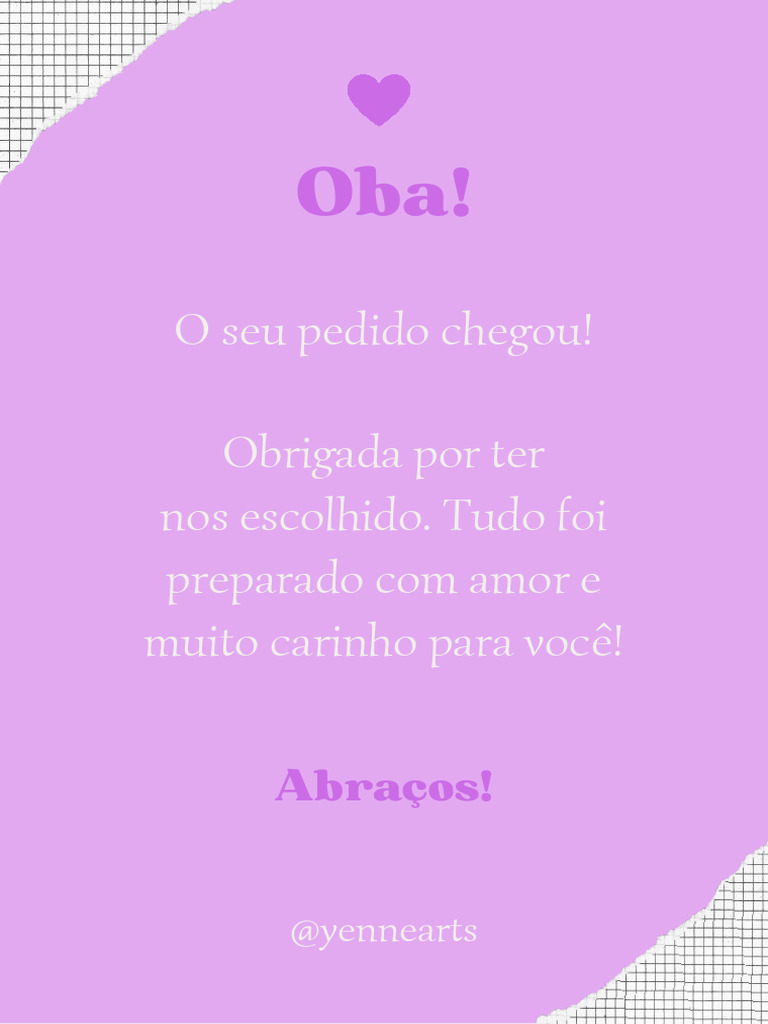 Oba!

O seu pedido chegou!

Obrigada por ter nos escolhido. Tudo foi preparado com amor e muito carinho para você!

Abraços!

@yennearts